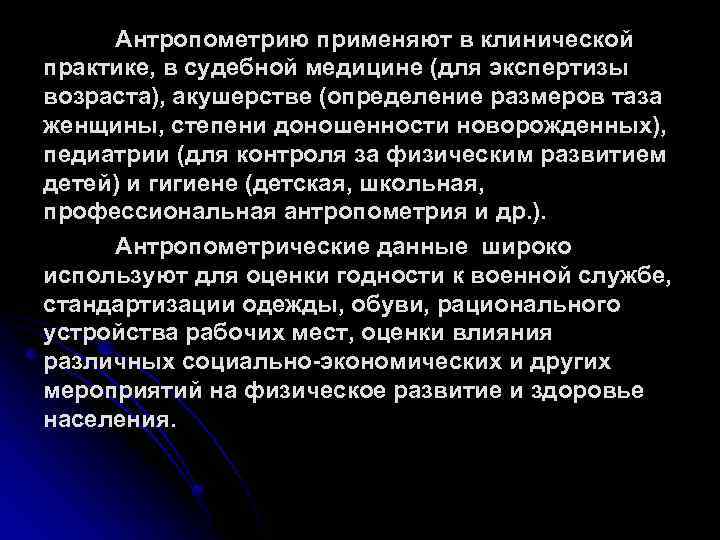 Антропометрию применяют в клинической практике, в судебной медицине (для экспертизы возраста), акушерстве (определение размеров таза женщины, степени доношенности новорожденных), педиатрии (для контроля за физическим развитием детей) и гигиене (детская, школьная, профессиональная антропометрия и др.).

Антропометрические данные широко используют для оценки годности к военной службе, стандартизации одежды, обуви, рационального устройства рабочих мест, оценки влияния различных социально-экономических и других мероприятий на физическое развитие и здоровье населения.